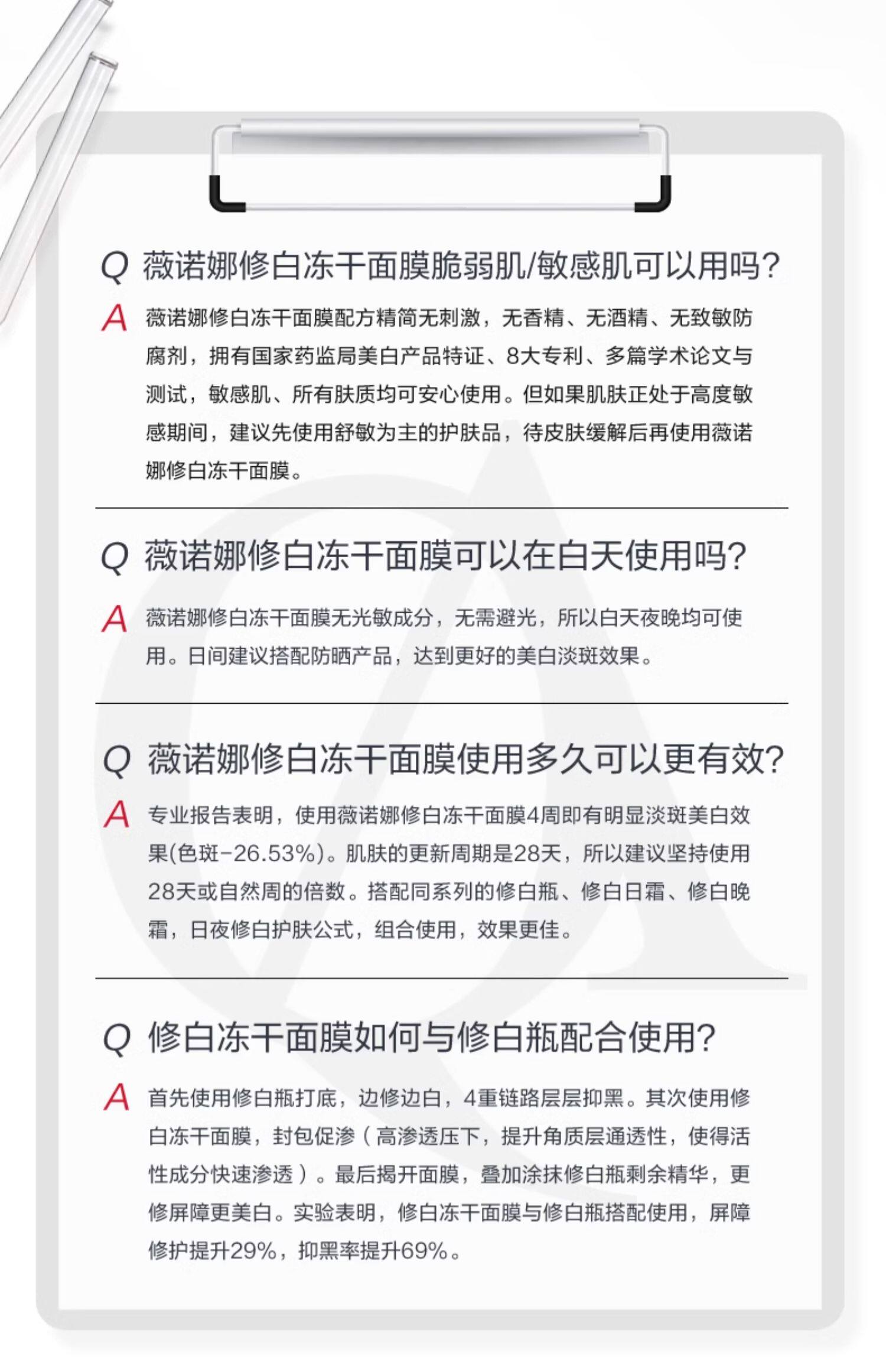 Q 薇诺娜修白冻干面膜脆弱肌/敏感肌可以用吗?

A 薇诺娜修白冻干面膜配方精简无刺激，无香精、无酒精、无致敏防腐剂，拥有国家药监局美白产品特证、8大专利、多篇学术论文与测试，敏感肌、所有肤质均可安心使用。但如果肌肤正处于高度敏感期间，建议先使用舒敏为主的护肤品，待皮肤缓解后再使用薇诺娜修白冻干面膜。

Q 薇诺娜修白冻干面膜可以在白天使用吗?

A 薇诺娜修白冻干面膜无光敏成分，无需避光，所以白天夜晚均可使用。日间建议搭配防晒产品，达到更好的美白淡斑效果。

Q 薇诺娜修白冻干面膜使用多久可以更有效?

A 专业报告表明，使用薇诺娜修白冻干面膜4周即有明显淡斑美白效果(色斑-26.53%)。肌肤的更新周期是28天，所以建议坚持使用28天或自然周的倍数。搭配同系列的修白瓶、修白日霜、修白晚霜，日夜修白护肤公式，组合使用，效果更佳。

Q 修白冻干面膜如何与修白瓶配合使用?

A 首先使用修白瓶打底，边修边白，4重链路层层抑黑。其次使用修白冻干面膜，封包促渗（高渗透压下，提升角质层通透性，使得活性成分快速渗透）。最后揭开面膜，叠加涂抹修白瓶剩余精华，更修屏障更美白。实验表明，修白冻干面膜与修白瓶搭配使用，屏障修护提升29%，抑黑率提升69%。